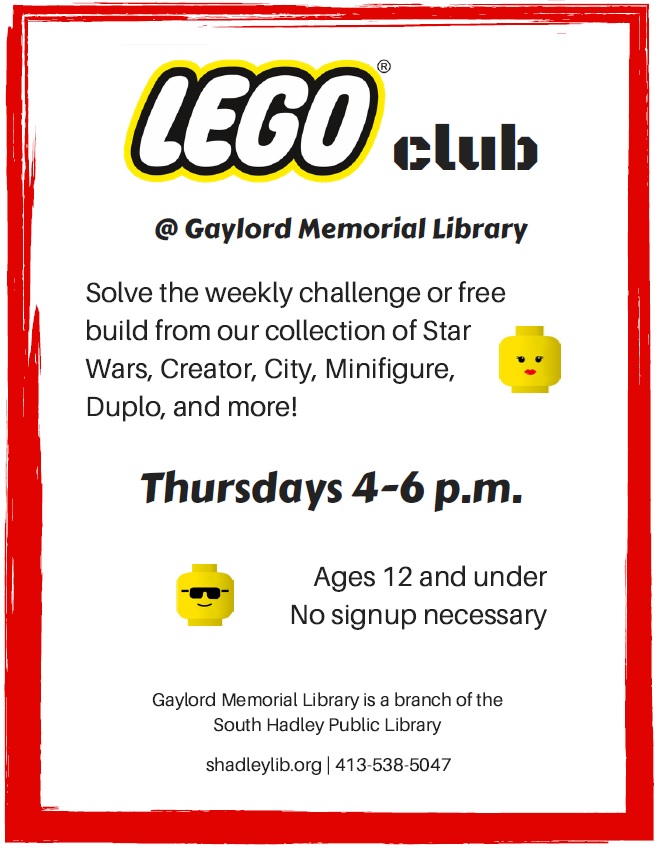 LEGO® club

@ Gaylord Memorial Library

Solve the weekly challenge or free build from our collection of Star Wars, Creator, City, Minifigure, Duplo, and more!

Thursdays 4-6 p.m.

Ages 12 and under
No signup necessary

Gaylord Memorial Library is a branch of the South Hadley Public Library

shadleylib.org | 413-538-5047